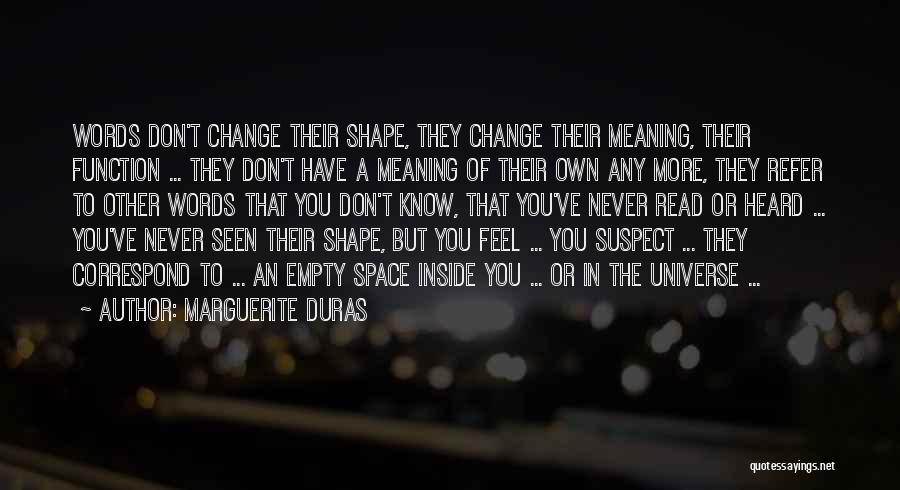 WORDS DON'T CHANGE THEIR SHAPE, THEY CHANGE THEIR MEANING, THEIR FUNCTION ... THEY DON'T HAVE A MEANING OF THEIR OWN ANY MORE, THEY REFER TO OTHER WORDS THAT YOU DON'T KNOW, THAT YOU'VE NEVER READ OR HEARD ... YOU'VE NEVER SEEN THEIR SHAPE, BUT YOU FEEL ... YOU SUSPECT ... THEY CORRESPOND TO ... AN EMPTY SPACE INSIDE YOU ... OR IN THE UNIVERSE ...

~ AUTHOR: MARGUERITE DURAS

quotessayings.net